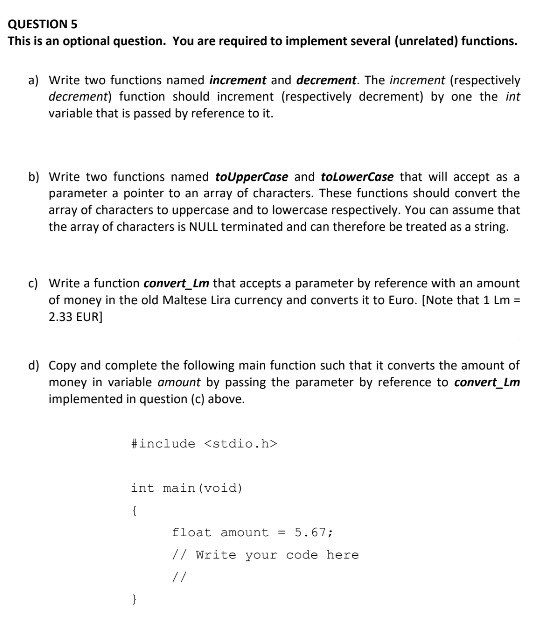 QUESTION 5
This is an optional question. You are required to implement several (unrelated) functions.

a) Write two functions named increment and decrement. The increment (respectively decrement) function should increment (respectively decrement) by one the int variable that is passed by reference to it.

b) Write two functions named toUpperCase and toLowerCase that will accept as a parameter a pointer to an array of characters. These functions should convert the array of characters to uppercase and to lowercase respectively. You can assume that the array of characters is NULL terminated and can therefore be treated as a string.

c) Write a function convert_Lm that accepts a parameter by reference with an amount of money in the old Maltese Lira currency and converts it to Euro. [Note that 1 Lm = 2.33 EUR]

d) Copy and complete the following main function such that it converts the amount of money in variable amount by passing the parameter by reference to convert_Lm implemented in question (c) above.

#include <stdio.h>

int main(void)
{
float amount = 5.67;
// Write your code here
//
}